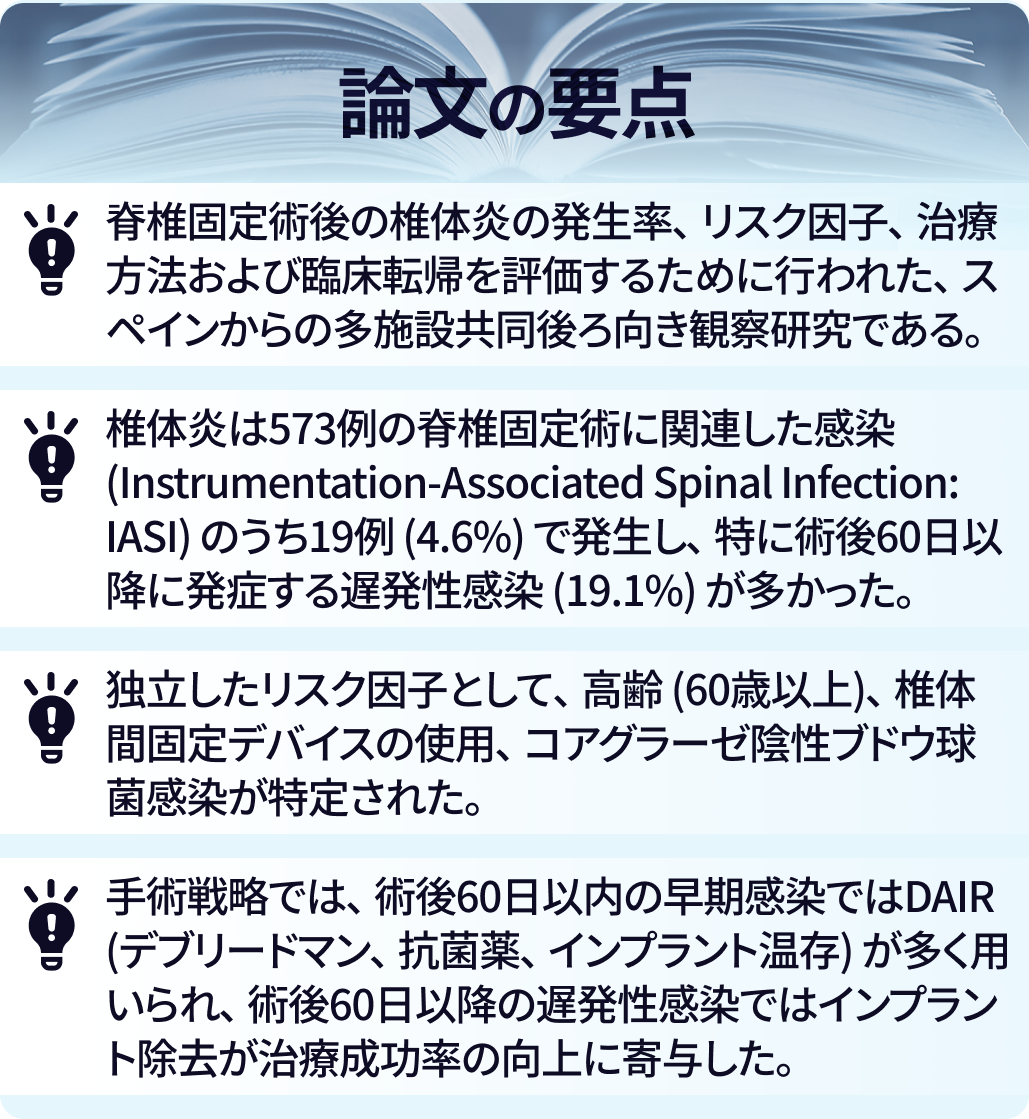 論文の要点

脊椎固定術後の椎体炎の発生率、リスク因子、治療方法および臨床転帰を評価するために行われた、スペインからの多施設共同後ろ向き観察研究である。

椎体炎は573例の脊椎固定術に関連した感染 (Instrumentation-Associated Spinal Infection: IASI) のうち19例 (4.6%) で発生し、特に術後60日以降に発症する遅発性感染 (19.1%) が多かった。

独立したリスク因子として、高齢 (60歳以上)、椎体間固定デバイスの使用、コアグラーゼ陰性ブドウ球菌感染が特定された。

手術戦略では、術後60日以内の早期感染ではDAIR (デブリードマン、抗菌薬、インプラント温存) が多く用いられ、術後60日以降の遅発性感染ではインプラント除去が治療成功率の向上に寄与した。